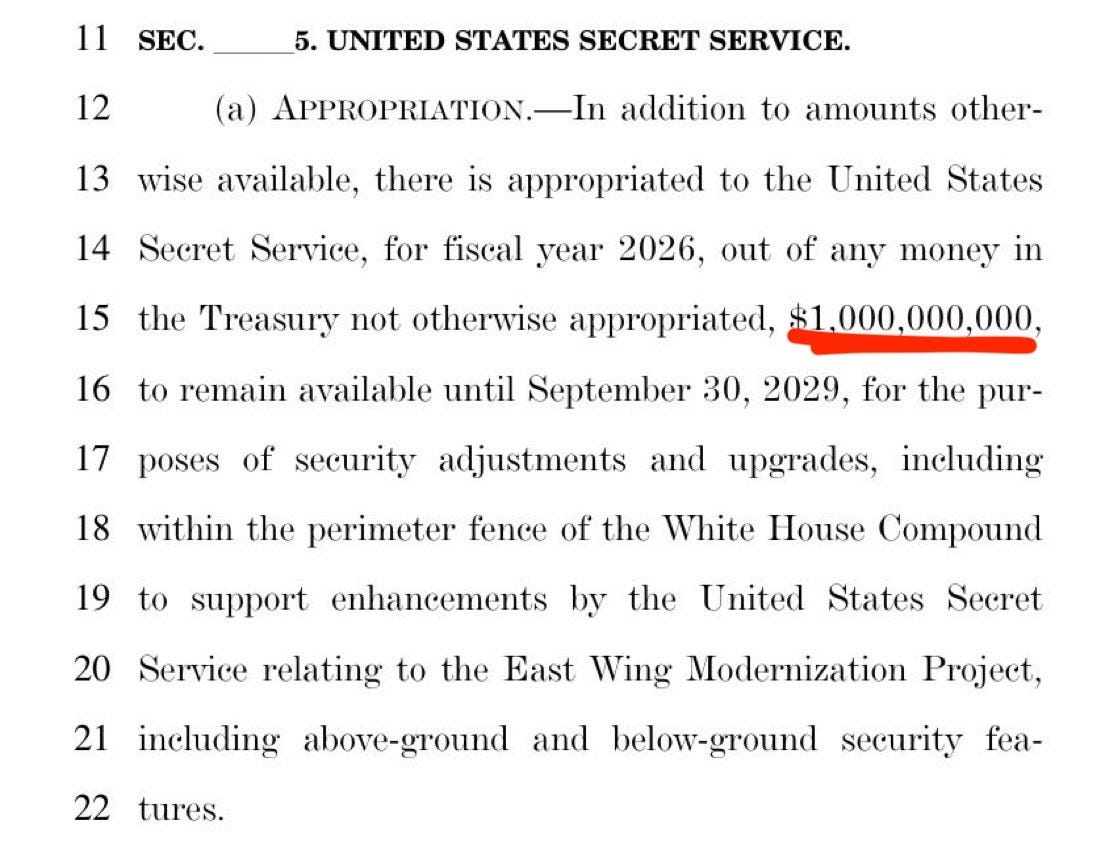 11 SEC. _____5. UNITED STATES SECRET SERVICE.

12 (a) APPROPRIATION.—In addition to amounts other-
13 wise available, there is appropriated to the United States
14 Secret Service, for fiscal year 2026, out of any money in
15 the Treasury not otherwise appropriated, $1,000,000,000,
16 to remain available until September 30, 2029, for the pur-
17 poses of security adjustments and upgrades, including
18 within the perimeter fence of the White House Compound
19 to support enhancements by the United States Secret
20 Service relating to the East Wing Modernization Project,
21 including above-ground and below-ground security fea-
22 tures.